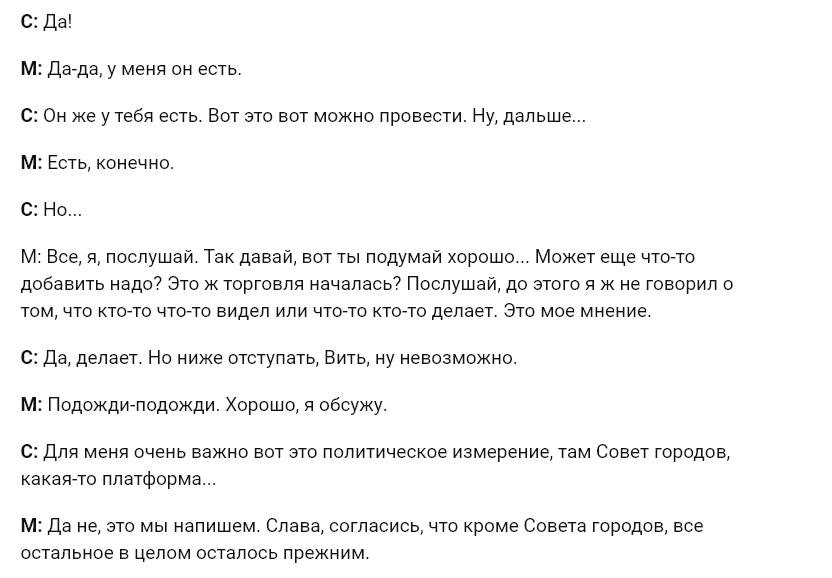 С: Да!

М: Да-да, у меня он есть.

С: Он же у тебя есть. Вот это вот можно провести. Ну, дальше...

М: Есть, конечно.

С: Но...

М: Все, я, послушай. Так давай, вот ты подумай хорошо... Может еще что-то добавить надо? Это ж торговля началась? Послушай, до этого я ж не говорил о том, что кто-то что-то видел или что-то кто-то делает. Это мое мнение.

С: Да, делает. Но ниже отступать, Вить, ну невозможно.

М: Подожди-подожди. Хорошо, я обсужу.

С: Для меня очень важно вот это политическое измерение, там Совет городов, какая-то платформа...

М: Да не, это мы напишем. Слава, согласись, что кроме Совета городов, все остальное в целом осталось прежним.